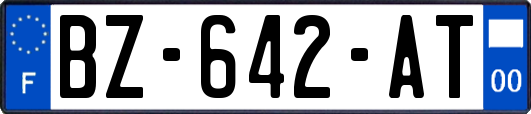 F
BZ-642-AT
00